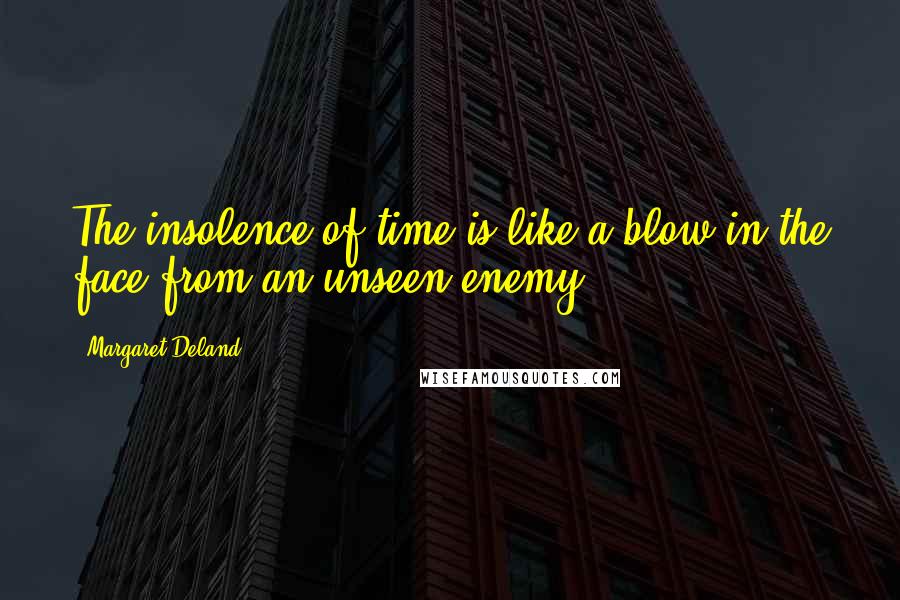 The insolence of time is like a blow in the face from an unseen enemy.

Margaret Deland

WISEFAMOUSQUOTES.COM